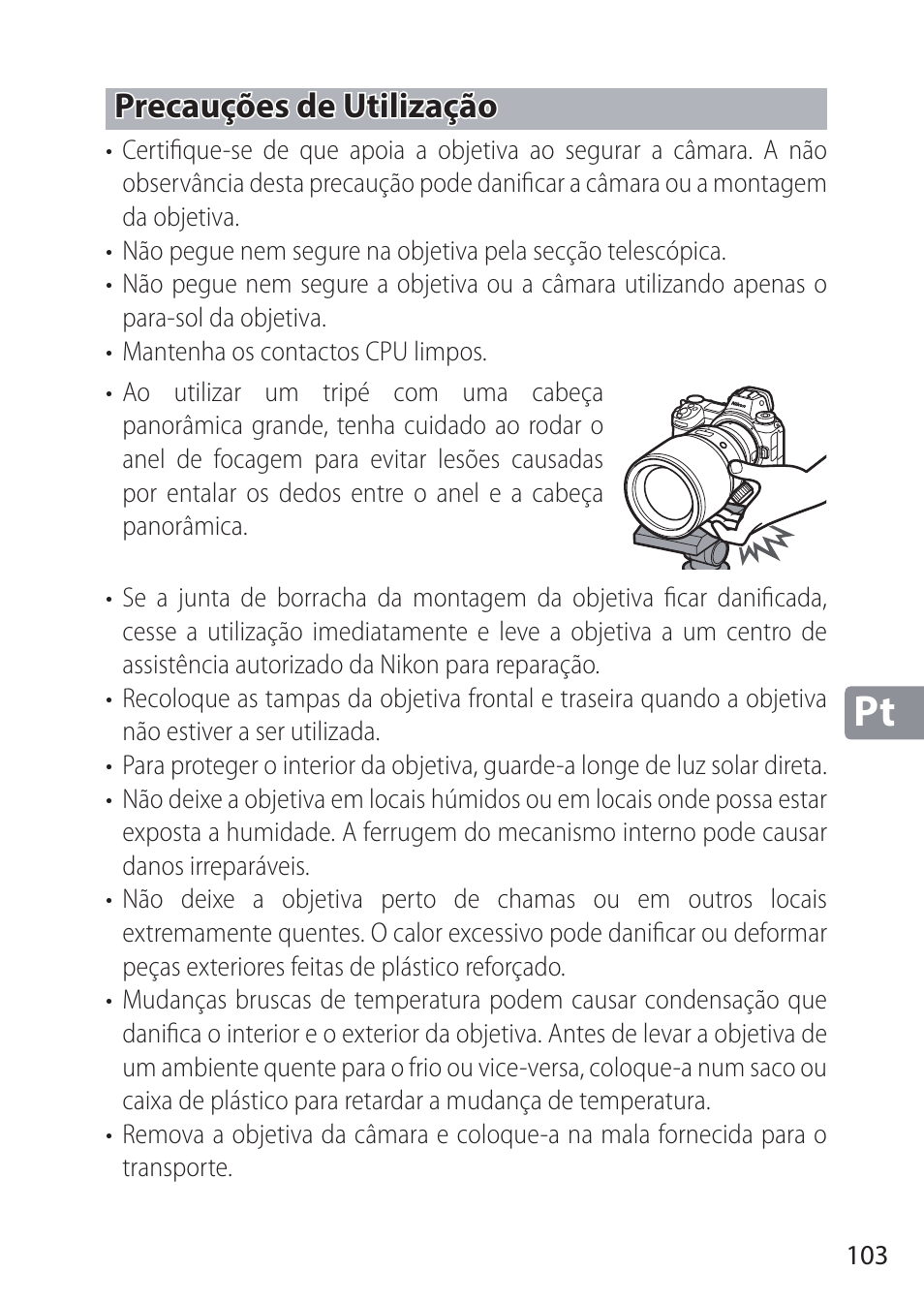 Precauções de Utilização

• Certifique-se de que apoia a objetiva ao segurar a câmara. A não observância desta precaução pode danificar a câmara ou a montagem da objetiva.
• Não pegue nem segure na objetiva pela secção telescópica.
• Não pegue nem segure a objetiva ou a câmara utilizando apenas o para-sol da objetiva.
• Mantenha os contactos CPU limpos.
• Ao utilizar um tripé com uma cabeça panorâmica grande, tenha cuidado ao rodar o anel de focagem para evitar lesões causadas por entalar os dedos entre o anel e a cabeça panorâmica.

Nikon

• Se a junta de borracha da montagem da objetiva ficar danificada, cesse a utilização imediatamente e leve a objetiva a um centro de assistência autorizado da Nikon para reparação.
• Recoloque as tampas da objetiva frontal e traseira quando a objetiva não estiver a ser utilizada.
• Para proteger o interior da objetiva, guarde-a longe de luz solar direta.
• Não deixe a objetiva em locais húmidos ou em locais onde possa estar exposta a humidade. A ferrugem do mecanismo interno pode causar danos irreparáveis.
• Não deixe a objetiva perto de chamas ou em outros locais extremamente quentes. O calor excessivo pode danificar ou deformar peças exteriores feitas de plástico reforçado.
• Mudanças bruscas de temperatura podem causar condensação que danifica o interior e o exterior da objetiva. Antes de levar a objetiva de um ambiente quente para o frio ou vice-versa, coloque-a num saco ou caixa de plástico para retardar a mudança de temperatura.
• Remova a objetiva da câmara e coloque-a na mala fornecida para o transporte.

Pt

103